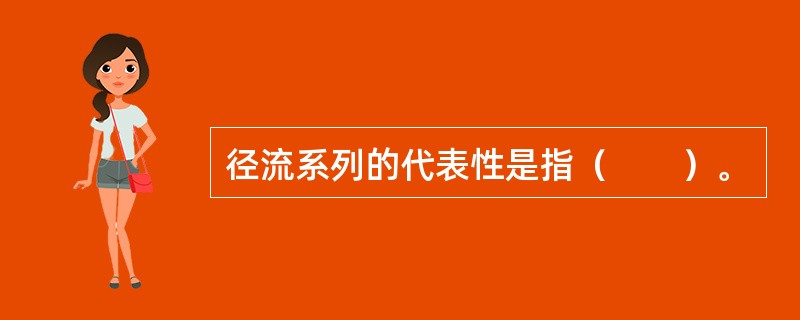 径流系列的代表性是指（　　）。